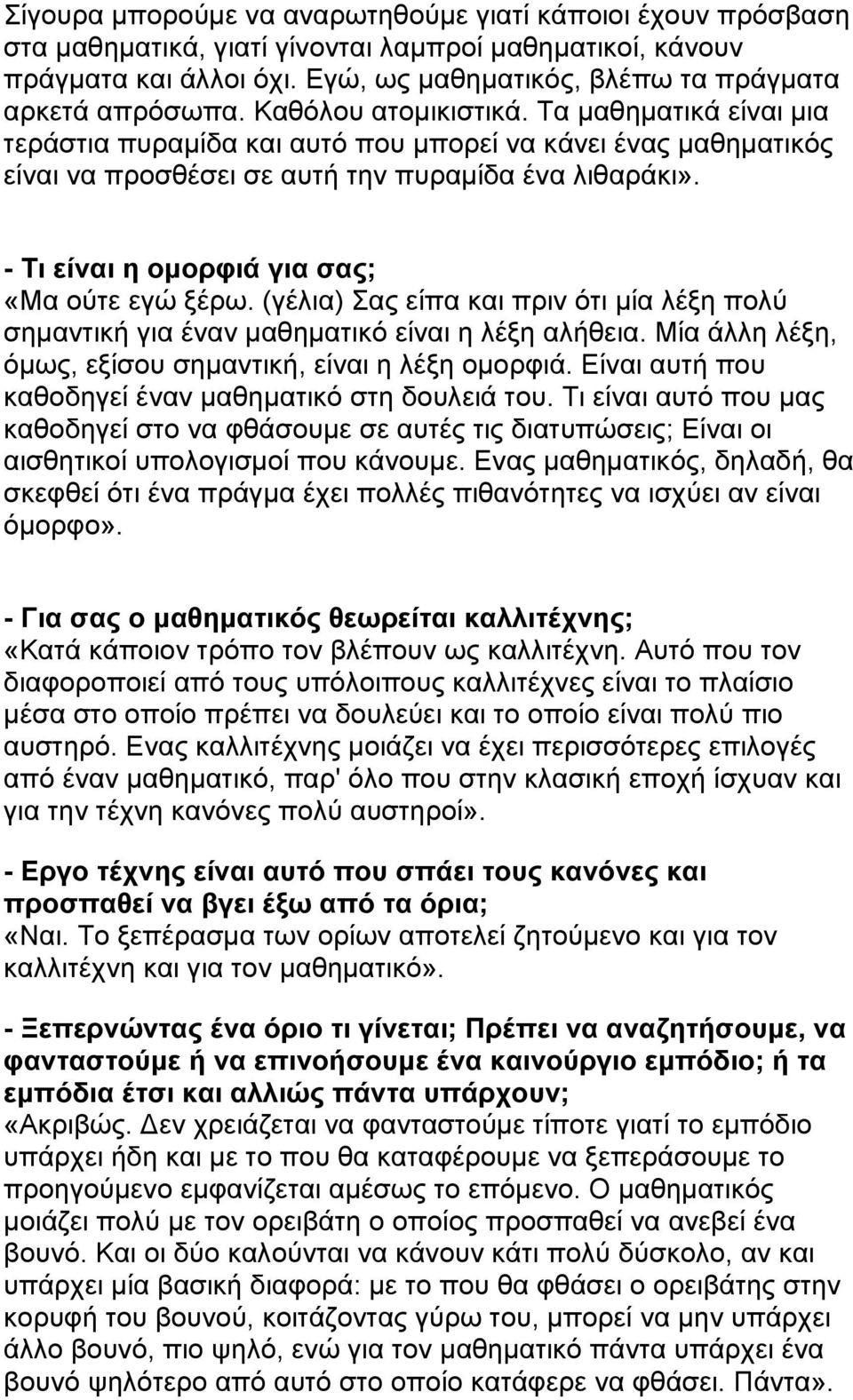 Σίγουρα μπορούμε να αναρωτηθούμε γιατί κάποιοι έχουν πρόσβαση στα μαθηματικά, γιατί γίνονται λαμπροί μαθηματικοί, κάνουν πράγματα και άλλοι όχι. Εγώ, ως μαθηματικός, βλέπω τα πράγματα αρκετά απρόσωπα. Καθόλου ατομικιστικά. Τα μαθηματικά είναι μια τεράστια πυραμίδα και αυτό που μπορεί να κάνει ένας μαθηματικός είναι να προσθέσει σε αυτή την πυραμίδα ένα λιθαράκι».

- Τι είναι η ομορφιά για σας;
«Μα ούτε εγώ ξέρω. (γέλια) Σας είπα και πριν ότι μία λέξη πολύ σημαντική για έναν μαθηματικό είναι η λέξη αλήθεια. Μία άλλη λέξη, όμως, εξίσου σημαντική, είναι η λέξη ομορφιά. Είναι αυτή που καθοδηγεί έναν μαθηματικό στη δουλειά του. Τι είναι αυτό που μας καθοδηγεί στο να φθάσουμε σε αυτές τις διατυπώσεις; Είναι οι αισθητικοί υπολογισμοί που κάνουμε. Ενας μαθηματικός, δηλαδή, θα σκεφθεί ότι ένα πράγμα έχει πολλές πιθανότητες να ισχύει αν είναι όμορφο».

- Για σας ο μαθηματικός θεωρείται καλλιτέχνης;
«Κατά κάποιον τρόπο τον βλέπουν ως καλλιτέχνη. Αυτό που τον διαφοροποιεί από τους υπόλοιπους καλλιτέχνες είναι το πλαίσιο μέσα στο οποίο πρέπει να δουλεύει και το οποίο είναι πολύ πιο αυστηρό. Ενας καλλιτέχνης μοιάζει να έχει περισσότερες επιλογές από έναν μαθηματικό, παρ' όλο που στην κλασική εποχή ίσχυαν και για την τέχνη κανόνες πολύ αυστηροί».

- Εργο τέχνης είναι αυτό που σπάει τους κανόνες και προσπαθεί να βγει έξω από τα όρια;
«Ναι. Το ξεπέρασμα των ορίων αποτελεί ζητούμενο και για τον καλλιτέχνη και για τον μαθηματικό».

- Ξεπερνώντας ένα όριο τι γίνεται; Πρέπει να αναζητήσουμε, να φανταστούμε ή να επινοήσουμε ένα καινούργιο εμπόδιο; ή τα εμπόδια έτσι και αλλιώς πάντα υπάρχουν;
«Ακριβώς. Δεν χρειάζεται να φανταστούμε τίποτε γιατί το εμπόδιο υπάρχει ήδη και με το που θα καταφέρουμε να ξεπεράσουμε το προηγούμενο εμφανίζεται αμέσως το επόμενο. Ο μαθηματικός μοιάζει πολύ με τον ορειβάτη ο οποίος προσπαθεί να ανεβεί ένα βουνό. Και οι δύο καλούνται να κάνουν κάτι πολύ δύσκολο, αν και υπάρχει μία βασική διαφορά: με το που θα φθάσει ο ορειβάτης στην κορυφή του βουνού, κοιτάζοντας γύρω του, μπορεί να μην υπάρχει άλλο βουνό, πιο ψηλό, ενώ για τον μαθηματικό πάντα υπάρχει ένα βουνό ψηλότερο από αυτό στο οποίο κατάφερε να φθάσει. Πάντα».